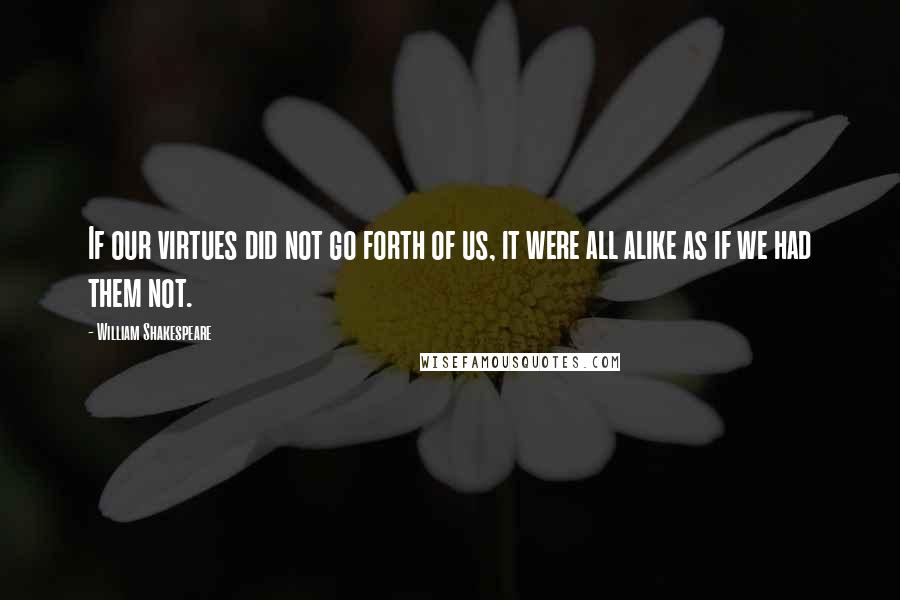 If our virtues did not go forth of us, it were all alike as if we had them not.

- William Shakespeare

WISEFAMOUSQUOTES.COM